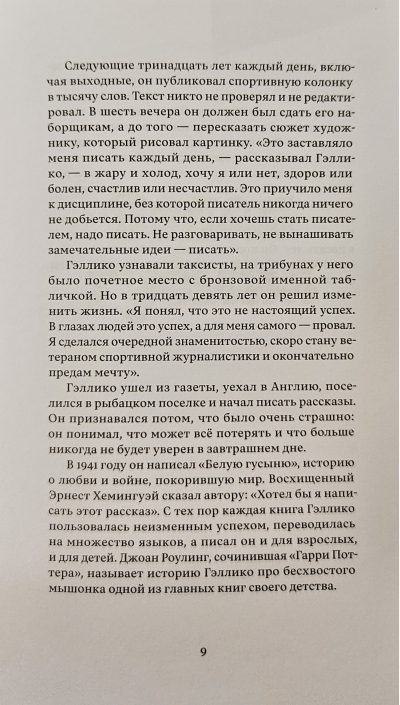 Следующие тринадцать лет каждый день, включая выходные, он публиковал спортивную колонку в тысячу слов. Текст никто не проверял и не редактировал. В шесть вечера он должен был сдать его наборщикам, а до того — пересказать сюжет художнику, который рисовал картинку. «Это заставляло меня писать каждый день, — рассказывал Гэллико, — в жару и холод, хочу я или нет, здоров или болен, счастлив или несчастлив. Это приучило меня к дисциплине, без которой писатель никогда ничего не добьется. Потому что, если хочешь стать писателем, надо писать. Не разговаривать, не вынашивать замечательные идеи — писать».

Гэллико узнавали таксисты, на трибунах у него было почетное место с бронзовой именной табличкой. Но в тридцать девять лет он решил изменить жизнь. «Я понял, что это не настоящий успех. В глазах людей это успех, а для меня самого — провал. Я сделался очередной знаменитостью, скоро стану ветераном спортивной журналистики и окончательно предам мечту».

Гэллико ушел из газеты, уехал в Англию, поселился в рыбацком поселке и начал писать рассказы. Он признавался потом, что было очень страшно: он понимал, что может всё потерять и что больше никогда не будет уверен в завтрашнем дне.

В 1941 году он написал «Белую гусыню», историю о любви и войне, покорившую мир. Восхищенный Эрнест Хемингуэй сказал автору: «Хотел бы я написать этот рассказ». С тех пор каждая книга Гэллико пользовалась неизменным успехом, переводилась на множество языков, а писал он и для взрослых, и для детей. Джоан Роулинг, сочинившая «Гарри Поттера», называет историю Гэллико про бесхвостого мышонка одной из главных книг своего детства.

9